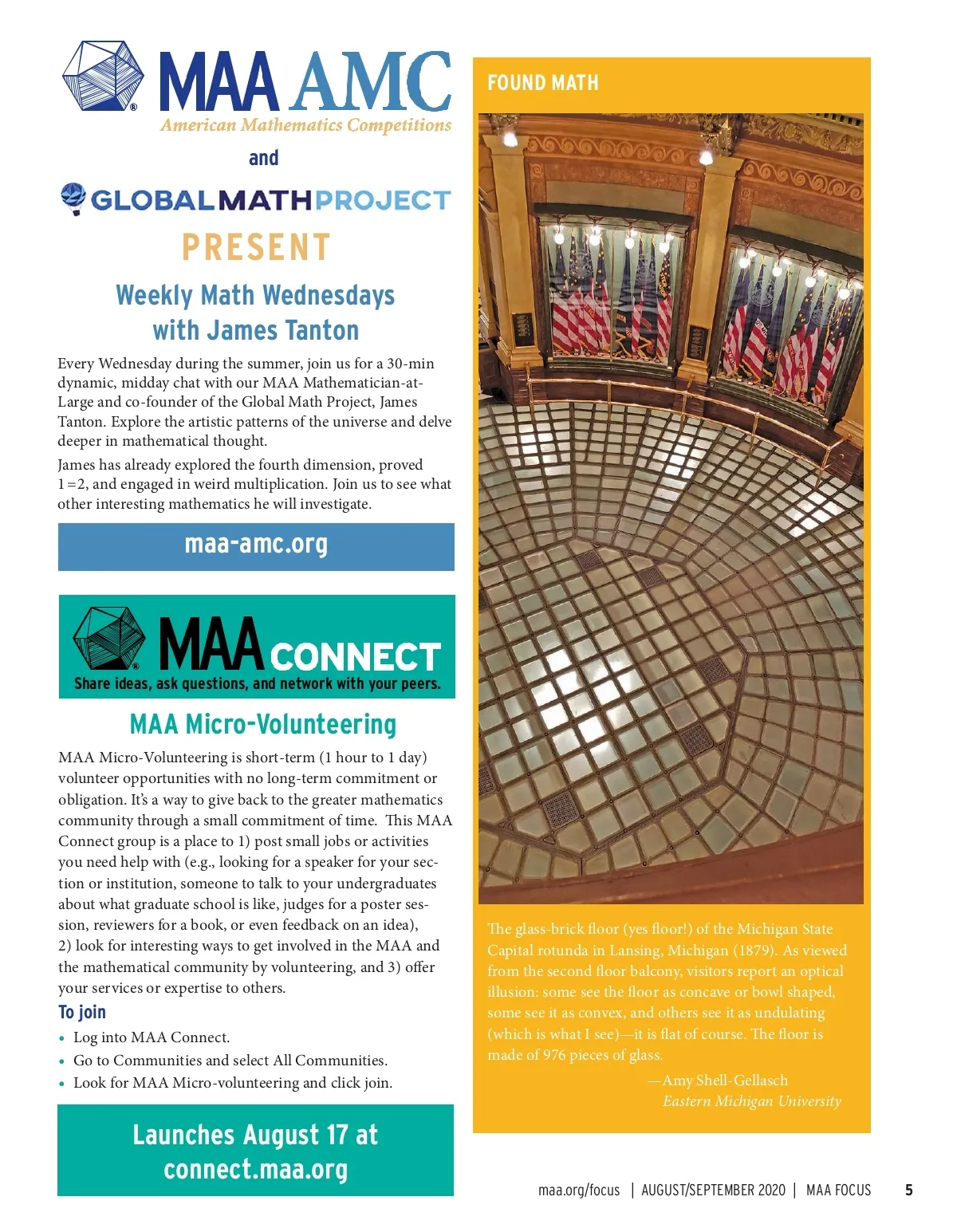 MAA AMC
American Mathematics Competitions

and

GLOBALMATHPROJECT

PRESENT

Weekly Math Wednesdays with James Tanton

Every Wednesday during the summer, join us for a 30-min dynamic, midday chat with our MAA Mathematician-at-Large and co-founder of the Global Math Project, James Tanton. Explore the artistic patterns of the universe and delve deeper in mathematical thought.

James has already explored the fourth dimension, proved 1=2, and engaged in weird multiplication. Join us to see what other interesting mathematics he will investigate.

maa-amc.org

MAA CONNECT
Share ideas, ask questions, and network with your peers.

MAA Micro-Volunteering

MAA Micro-Volunteering is short-term (1 hour to 1 day) volunteer opportunities with no long-term commitment or obligation. It's a way to give back to the greater mathematics community through a small commitment of time. This MAA Connect group is a place to 1) post small jobs or activities you need help with (e.g., looking for a speaker for your section or institution, someone to talk to your undergraduates about what graduate school is like, judges for a poster session, reviewers for a book, or even feedback on an idea), 2) look for interesting ways to get involved in the MAA and the mathematical community by volunteering, and 3) offer your services or expertise to others.

To join
• Log into MAA Connect.
• Go to Communities and select All Communities.
• Look for MAA Micro-volunteering and click join.

Launches August 17 at connect.maa.org

FOUND MATH

The glass-brick floor (yes floor!) of the Michigan State Capital rotunda in Lansing, Michigan (1879). As viewed from the second floor balcony, visitors report an optical illusion: some see the floor as concave or bowl shaped, some see it as convex, and others see it as undulating (which is what I see)—it is flat of course. The floor is made of 976 pieces of glass.

—Amy Shell-Gellasch
Eastern Michigan University

maa.org/focus | AUGUST/SEPTEMBER 2020 | MAA FOCUS 5